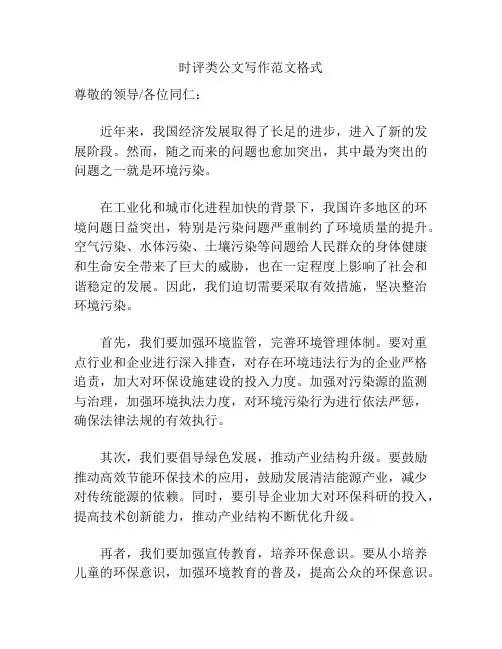 时评类公文写作范文格式

尊敬的领导/各位同仁：

近年来，我国经济发展取得了长足的进步，进入了新的发展阶段。然而，随之而来的问题也愈加突出，其中最为突出的问题之一就是环境污染。

在工业化和城市化进程加快的背景下，我国许多地区的环境问题日益突出，特别是污染问题严重制约了环境质量的提升。空气污染、水体污染、土壤污染等问题给人民群众的身体健康和生命安全带来了巨大的威胁，也在一定程度上影响了社会和谐稳定的发展。因此，我们迫切需要采取有效措施，坚决整治环境污染。

首先，我们要加强环境监管，完善环境管理体制。要对重点行业和企业进行深入排查，对存在环境违法行为的企业严格追责，加大对环保设施建设的投入力度。加强对污染源的监测与治理，加强环境执法力度，对环境污染行为进行依法严惩，确保法律法规的有效执行。

其次，我们要倡导绿色发展，推动产业结构升级。要鼓励推动高效节能环保技术的应用，鼓励发展清洁能源产业，减少对传统能源的依赖。同时，要引导企业加大对环保科研的投入，提高技术创新能力，推动产业结构不断优化升级。

再者，我们要加强宣传教育，培养环保意识。要从小培养儿童的环保意识，加强环境教育的普及，提高公众的环保意识。